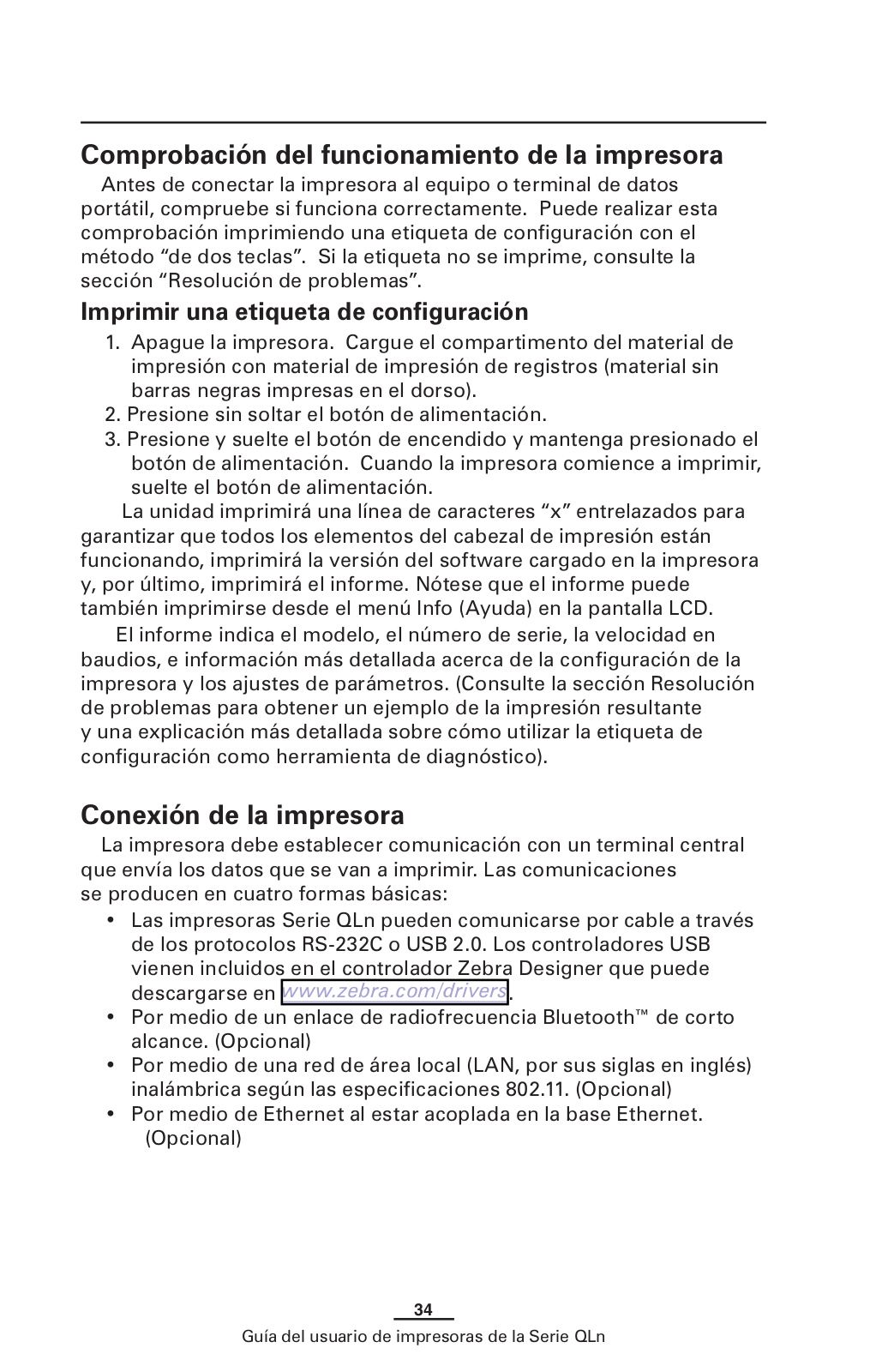 Comprobación del funcionamiento de la impresora

Antes de conectar la impresora al equipo o terminal de datos portátil, compruebe si funciona correctamente. Puede realizar esta comprobación imprimiendo una etiqueta de configuración con el método “de dos teclas”. Si la etiqueta no se imprime, consulte la sección “Resolución de problemas”.

Imprimir una etiqueta de configuración

1. Apague la impresora. Cargue el compartimento del material de impresión con material de impresión de registros (material sin barras negras impresas en el dorso).
2. Presione sin soltar el botón de alimentación.
3. Presione y suelte el botón de encendido y mantenga presionado el botón de alimentación. Cuando la impresora comience a imprimir, suelte el botón de alimentación.

La unidad imprimirá una línea de caracteres “x” entrelazados para garantizar que todos los elementos del cabezal de impresión están funcionando, imprimirá la versión del software cargado en la impresora y, por último, imprimirá el informe. Nótese que el informe puede también imprimirse desde el menú Info (Ayuda) en la pantalla LCD.

El informe indica el modelo, el número de serie, la velocidad en baudios, e información más detallada acerca de la configuración de la impresora y los ajustes de parámetros. (Consulte la sección Resolución de problemas para obtener un ejemplo de la impresión resultante y una explicación más detallada sobre cómo utilizar la etiqueta de configuración como herramienta de diagnóstico).

Conexión de la impresora

La impresora debe establecer comunicación con un terminal central que envía los datos que se van a imprimir. Las comunicaciones se producen en cuatro formas básicas:

• Las impresoras Serie QLn pueden comunicarse por cable a través de los protocolos RS-232C o USB 2.0. Los controladores USB vienen incluidos en el controlador Zebra Designer que puede descargarse en www.zebra.com/drivers.
• Por medio de un enlace de radiofrecuencia Bluetooth™ de corto alcance. (Opcional)
• Por medio de una red de área local (LAN, por sus siglas en inglés) inalámbrica según las especificaciones 802.11. (Opcional)
• Por medio de Ethernet al estar acoplada en la base Ethernet. (Opcional)

34
Guía del usuario de impresoras de la Serie QLn